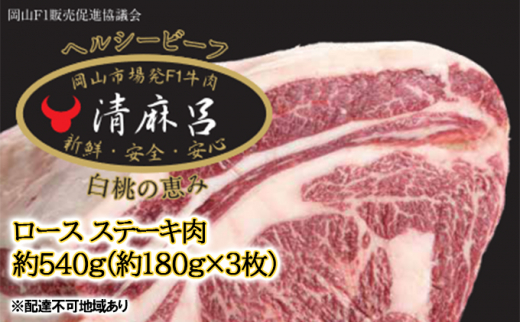 岡山F1販売促進協議会

ヘルシービーフ

岡山市場発F1牛肉

清麻呂

新鮮・安全・安心

白桃の恵み

ロース ステーキ肉
約540g(約180g×3枚)

※配達不可地域あり